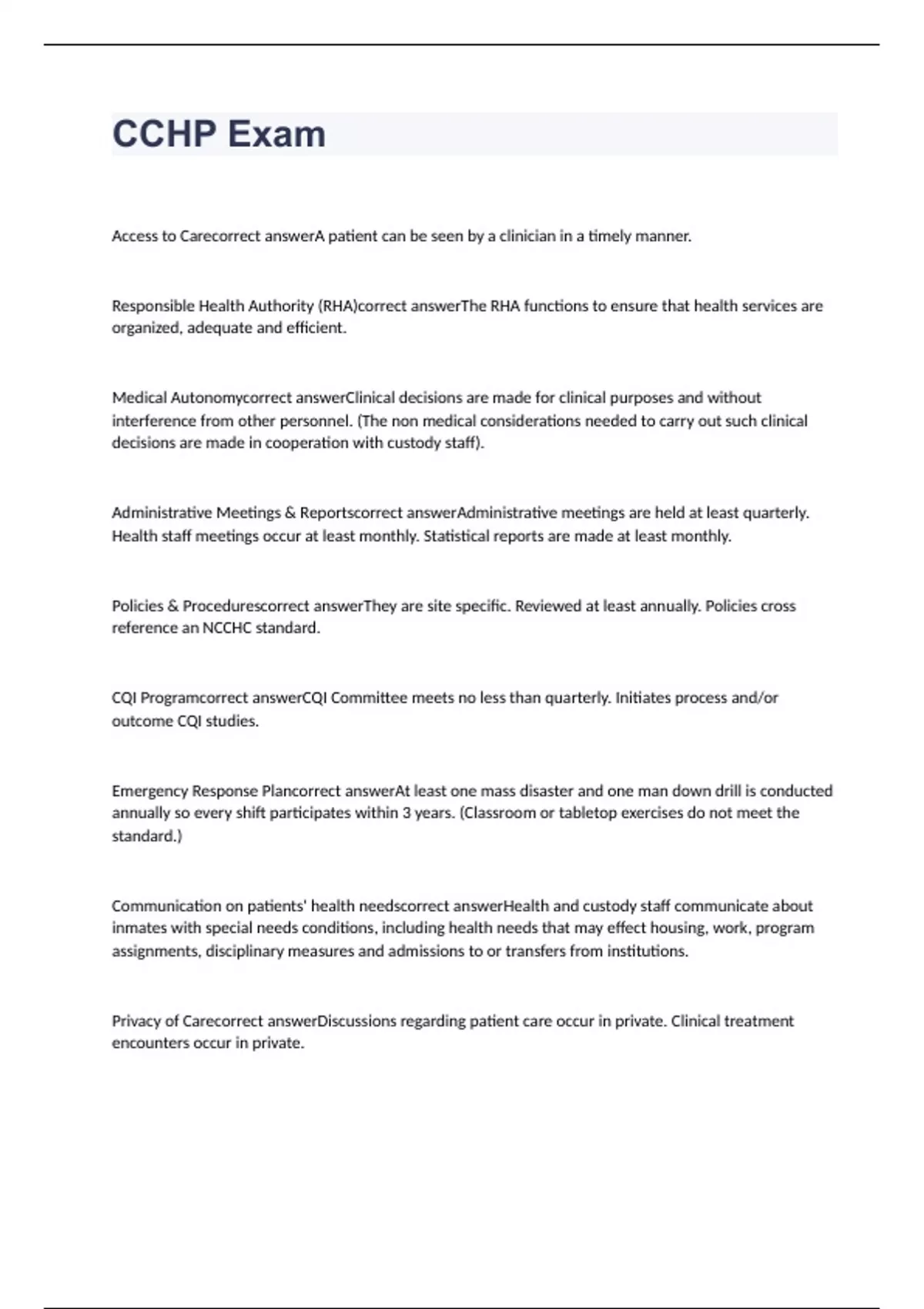 CCHP Exam

Access to Carecorrect answerA patient can be seen by a clinician in a timely manner.

Responsible Health Authority (RHA)correct answerThe RHA functions to ensure that health services are organized, adequate and efficient.

Medical Autonomycorrect answerClinical decisions are made for clinical purposes and without interference from other personnel. (The non medical considerations needed to carry out such clinical decisions are made in cooperation with custody staff).

Administrative Meetings & Reportscorrect answerAdministrative meetings are held at least quarterly. Health staff meetings occur at least monthly. Statistical reports are made at least monthly.

Policies & Procedurescorrect answerThey are site specific. Reviewed at least annually. Policies cross reference an NCCHC standard.

CQI Programcorrect answerCQI Committee meets no less than quarterly. Initiates process and/or outcome CQI studies.

Emergency Response Plancorrect answerAt least one mass disaster and one man down drill is conducted annually so every shift participates within 3 years. (Classroom or tabletop exercises do not meet the standard.)

Communication on patients' health needscorrect answerHealth and custody staff communicate about inmates with special needs conditions, including health needs that may effect housing, work, program assignments, disciplinary measures and admissions to or transfers from institutions.

Privacy of Carecorrect answerDiscussions regarding patient care occur in private. Clinical treatment encounters occur in private.